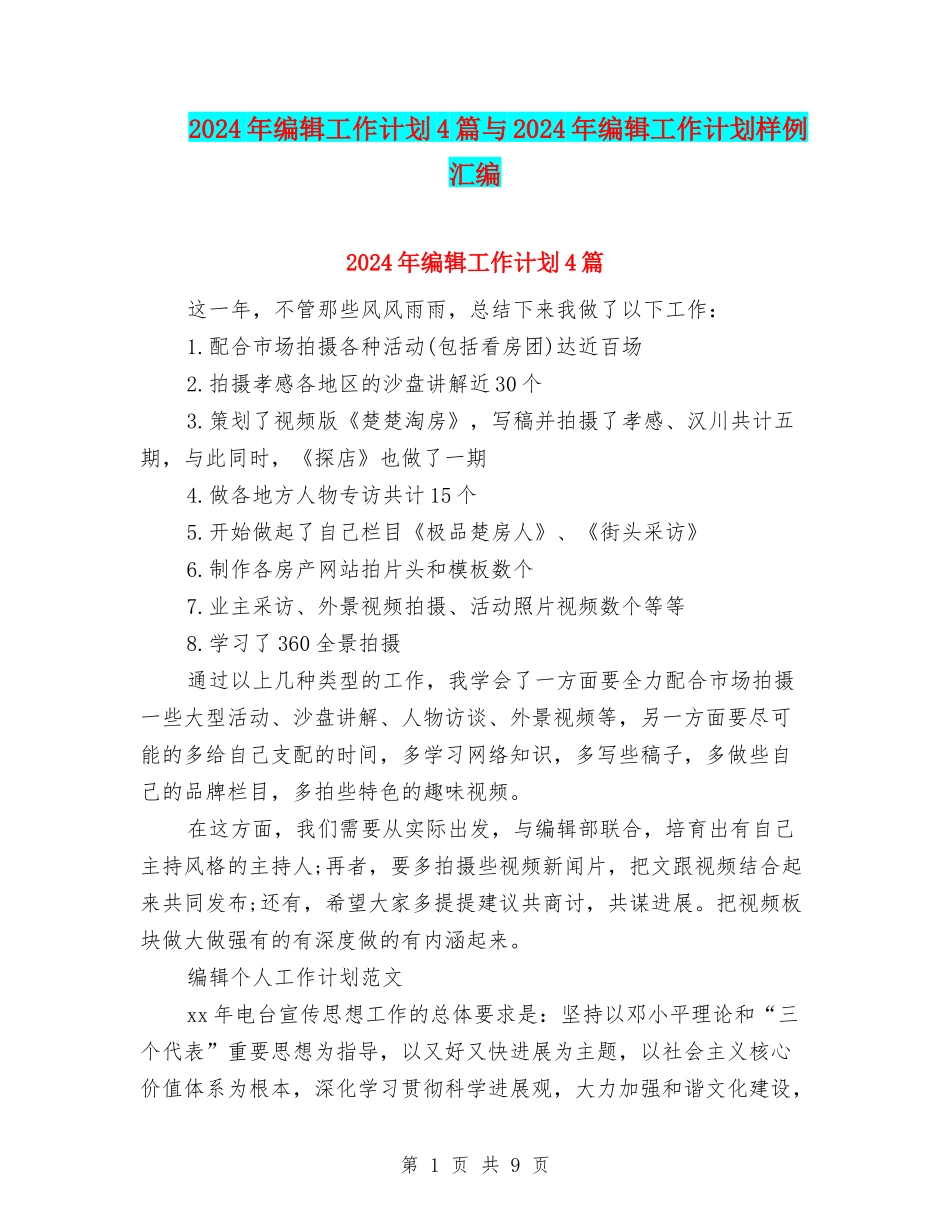 2024年编辑工作计划4篇与2024年编辑工作计划样例汇编

2024年编辑工作计划4篇

这一年，不管那些风风雨雨，总结下来我做了以下工作：

1.配合市场拍摄各种活动(包括看房团)达近百场

2.拍摄孝感各地区的沙盘讲解近30个

3.策划了视频版《楚楚淘房》，写稿并拍摄了孝感、汉川共计五期，与此同时，《探店》也做了一期

4.做各地方人物专访共计15个

5.开始做起了自己栏目《极品楚房人》、《街头采访》

6.制作各房产网站拍片头和模板数个

7.业主采访、外景视频拍摄、活动照片视频数个等等

8.学习了360全景拍摄

通过以上几种类型的工作，我学会了一方面要全力配合市场拍摄一些大型活动、沙盘讲解、人物访谈、外景视频等，另一方面要尽可能的多给自己支配的时间，多学习网络知识，多写些稿子，多做些自己的品牌栏目，多拍些特色的趣味视频。

在这方面，我们需要从实际出发，与编辑部联合，培育出有自己主持风格的主持人;再者，要多拍摄些视频新闻片，把文跟视频结合起来共同发布;还有，希望大家多提提建议共商讨，共谋进展。把视频板块做大做强有的有深度做的有内涵起来。

编辑个人工作计划范文

xx年电台宣传思想工作的总体要求是：坚持以邓小平理论和“三个代表”重要思想为指导，以又好又快进展为主题，以社会主义核心价值体系为根本，深化学习贯彻科学进展观，大力加强和谐文化建设，

第 1 页 共 9 页